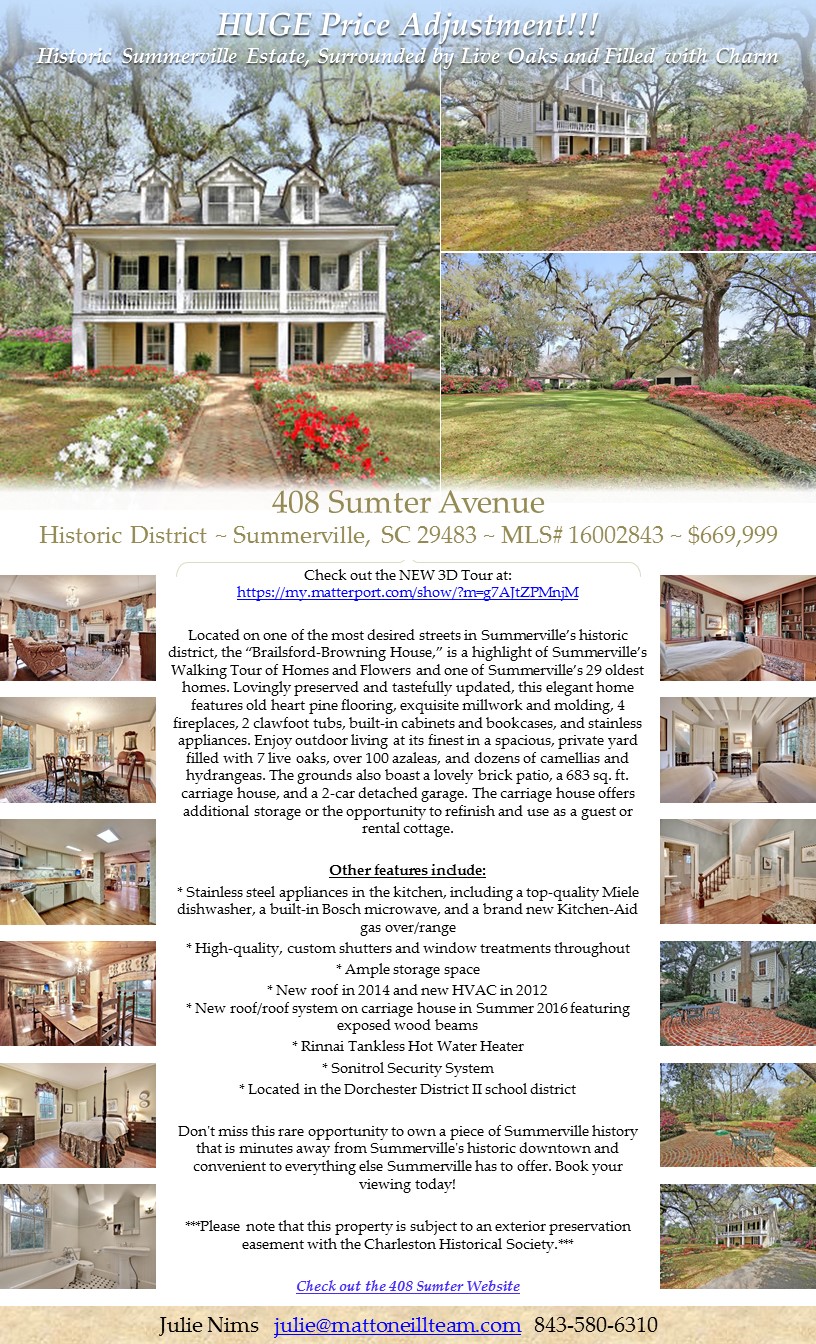 HUGE Price Adjustment!!!
Historic Summerville Estate, Surrounded by Live Oaks and Filled with Charm

408 Sumter Avenue
Historic District ~ Summerville, SC 29483 ~ MLS# 16002843 ~ $669,999

Check out the NEW 3D Tour at:
https://my.matterport.com/show/?m=g7AJtZPMnjM

Located on one of the most desired streets in Summerville's historic district, the "Brailsford-Browning House," is a highlight of Summerville's Walking Tour of Homes and Flowers and one of Summerville's 29 oldest homes. Lovingly preserved and tastefully updated, this elegant home features old heart pine flooring, exquisite millwork and molding, 4 fireplaces, 2 clawfoot tubs, built-in cabinets and bookcases, and stainless appliances. Enjoy outdoor living at its finest in a spacious, private yard filled with 7 live oaks, over 100 azaleas, and dozens of camellias and hydrangeas. The grounds also boast a lovely brick patio, a 683 sq. ft. carriage house, and a 2-car detached garage. The carriage house offers additional storage or the opportunity to refinish and use as a guest or rental cottage.

Other features include:
* Stainless steel appliances in the kitchen, including a top-quality Miele dishwasher, a built-in Bosch microwave, and a brand new Kitchen-Aid gas over/range
* High-quality, custom shutters and window treatments throughout
* Ample storage space
* New roof in 2014 and new HVAC in 2012
* New roof/roof system on carriage house in Summer 2016 featuring exposed wood beams
* Rinnai Tankless Hot Water Heater
* Sonitrol Security System
* Located in the Dorchester District II school district

Don't miss this rare opportunity to own a piece of Summerville history that is minutes away from Summerville's historic downtown and convenient to everything else Summerville has to offer. Book your viewing today!

***Please note that this property is subject to an exterior preservation easement with the Charleston Historical Society.***

Check out the 408 Sumter Website

Julie Nims julie@mattoneillteam.com 843-580-6310